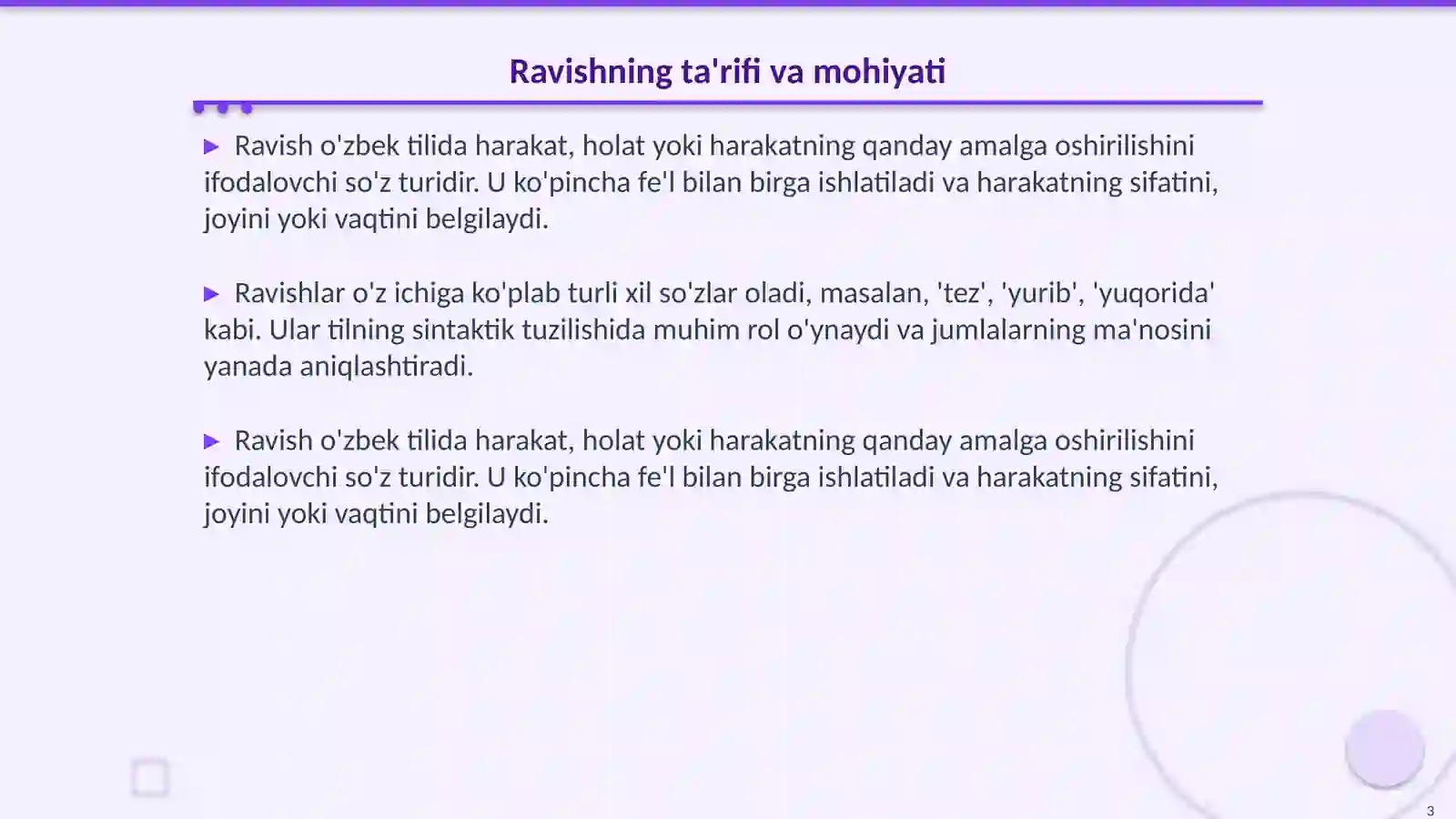 Ravishning ta'rifi va mohiyati

▶ Ravish o'zbek tilida harakat, holat yoki harakatning qanday amalga oshirilishini ifodalovchi so'z turidir. U ko'pincha fe'l bilan birga ishlatiladi va harakatning sifatini, joyini yoki vaqtini belgilaydi.

▶ Ravishlar o'z ichiga ko'plab turli xil so'zlar oladi, masalan, 'tez', 'yurib', 'yuqorida' kabi. Ular tilning sintaktik tuzilishida muhim rol o'ynaydi va jumlalarning ma'nosini yanada aniqlashtiradi.

▶ Ravish o'zbek tilida harakat, holat yoki harakatning qanday amalga oshirilishini ifodalovchi so'z turidir. U ko'pincha fe'l bilan birga ishlatiladi va harakatning sifatini, joyini yoki vaqtini belgilaydi.

3